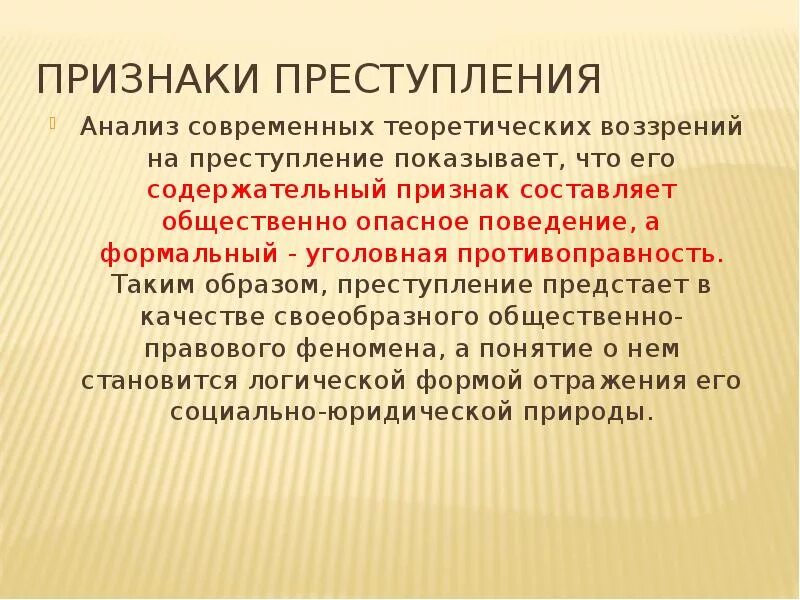 ПРИЗНАКИ ПРЕСТУПЛЕНИЯ

Анализ современных теоретических воззрений на преступление показывает, что его содержательный признак составляет общественно опасное поведение, а формальный - уголовная противоправность. Таким образом, преступление предстает в качестве своеобразного общественно-правового феномена, а понятие о нем становится логической формой отражения его социально-юридической природы.